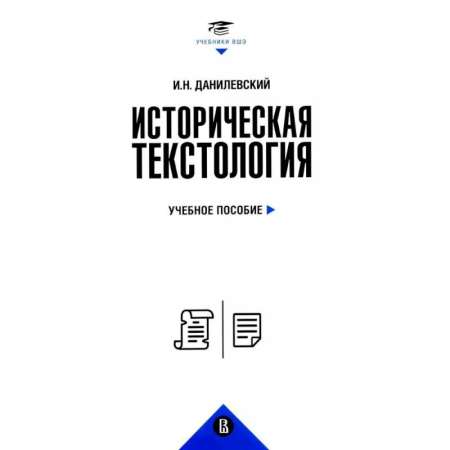 УЧЕБНИКИ ВШЭ

И.Н. ДАНИЛЕВСКИЙ

ИСТОРИЧЕСКАЯ ТЕКСТОЛОГИЯ

УЧЕБНОЕ ПОСОБИЕ